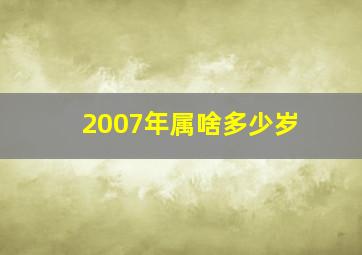 2007年属啥多少岁